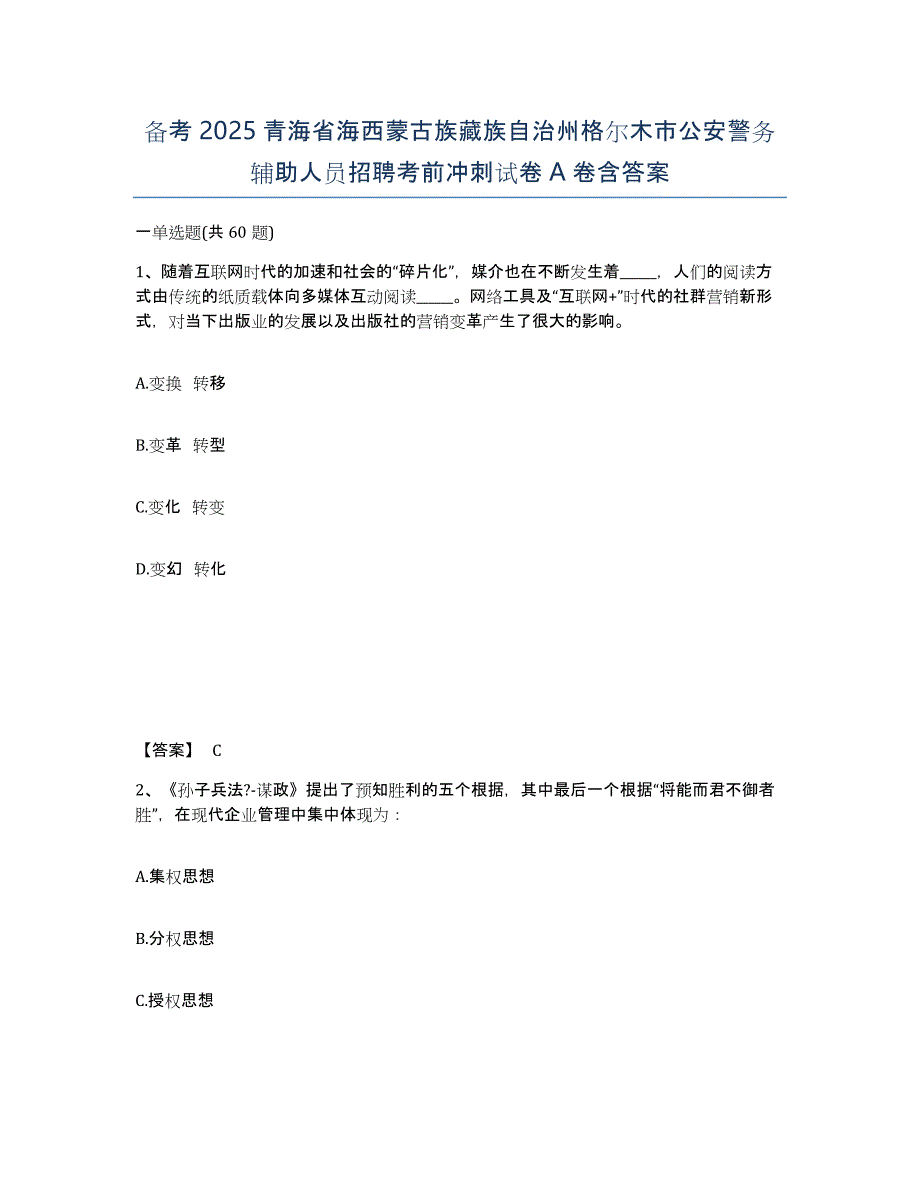 备考 2025 青海省海西蒙古族藏族自治州格尔木市公安警务辅助人员招聘考前冲刺试卷 A 卷含答案

一单选题(共 60 题)

1、随着互联网时代的加速和社会的“碎片化”，媒介也在不断发生着_____，人们的阅读方式由传统的纸质载体向多媒体互动阅读_____。网络工具及“互联网+”时代的社群营销新形式，对当下出版业的发展以及出版社的营销变革产生了很大的影响。

A.变换 转移

B.变革 转型

C.变化 转变

D.变幻 转化

【答案】 C

2、《孙子兵法?-谋政》提出了预知胜利的五个根据，其中最后一个根据“将能而君不御者胜”，在现代企业管理中集中体现为：

A.集权思想

B.分权思想

C.授权思想